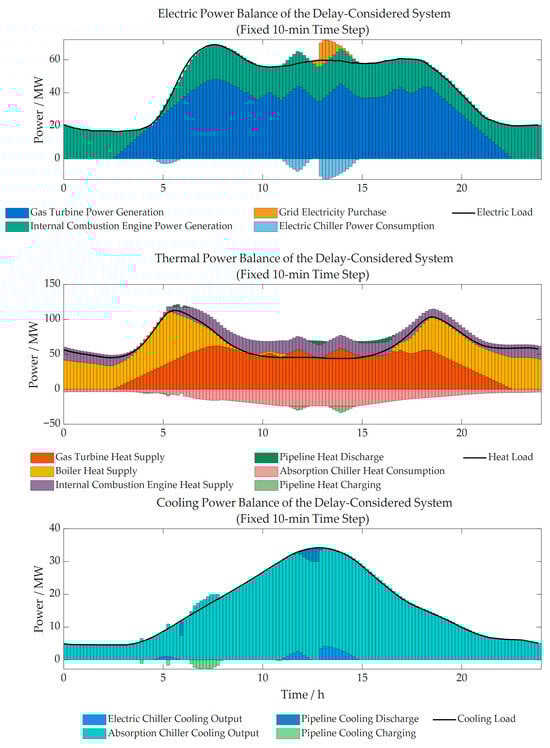 Electric Power Balance of the Delay-Considered System
(Fixed 10-min Time Step)

Power / MW

60
40
20
0

0 5 10 15 20

Gas Turbine Power Generation
Internal Combustion Engine Power Generation
Grid Electricity Purchase
Electric Chiller Power Consumption
Electric Load

Thermal Power Balance of the Delay-Considered System
(Fixed 10-min Time Step)

Power / MW

150
100
50
0
−50

0 5 10 15 20

Gas Turbine Heat Supply
Boiler Heat Supply
Internal Combustion Engine Heat Supply
Pipeline Heat Discharge
Absorption Chiller Heat Consumption
Pipeline Heat Charging
Heat Load

Cooling Power Balance of the Delay-Considered System
(Fixed 10-min Time Step)

Power / MW

40
30
20
10
0

0 5 10 15 20

Time / h

Electric Chiller Cooling Output
Absorption Chiller Cooling Output
Pipeline Cooling Discharge
Pipeline Cooling Charging
Cooling Load